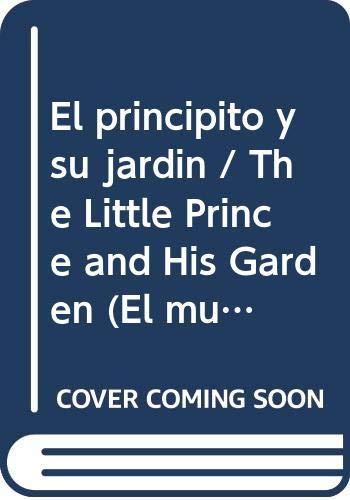 El principito y su jardin / The Little Prince and His Garden (El mu…

COVER COMING SOON